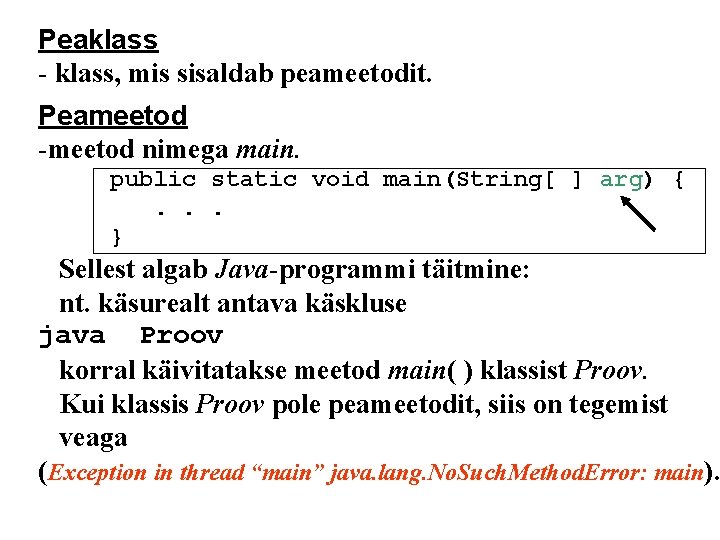 Peaklass
- klass, mis sisaldab peameetodit.

Peameetod
-meetod nimega main.

public static void main(String[ ] arg) {
. . .
}

Sellest algab Java-programmi täitmine:
nt. käsurealt antava käskluse
java Proov
korral käivitatakse meetod main( ) klassist Proov.
Kui klassis Proov pole peameetodit, siis on tegemist veaga
(Exception in thread “main” java.lang.NoSuchMethodError: main).